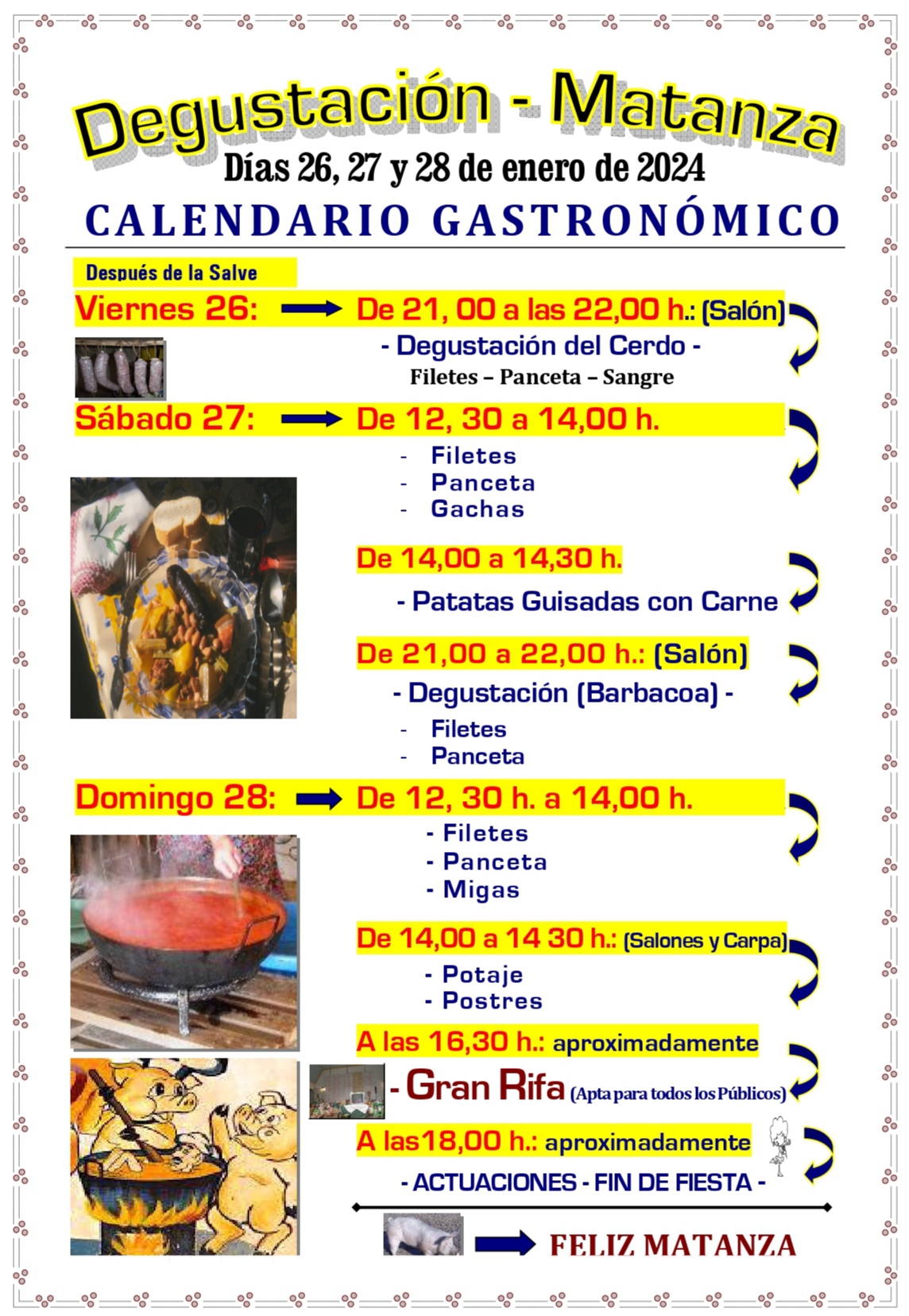 Degustación - Matanza
Días 26, 27 y 28 de enero de 2024
CALENDARIO GASTRONÓMICO

Después de la Salve
Viernes 26: De 21, 00 a las 22,00 h.: (Salón)
- Degustación del Cerdo -
Filetes – Panceta – Sangre

Sábado 27: De 12, 30 a 14,00 h.
- Filetes
- Panceta
- Gachas

De 14,00 a 14,30 h.
- Patatas Guisadas con Carne

De 21,00 a 22,00 h.: (Salón)
- Degustación (Barbacoa) -
- Filetes
- Panceta

Domingo 28: De 12, 30 h. a 14,00 h.
- Filetes
- Panceta
- Migas

De 14,00 a 14 30 h.: (Salones y Carpa)
- Potaje
- Postres

A las 16,30 h.: aproximadamente
- Gran Rifa (Apta para todos los Públicos)

A las18,00 h.: aproximadamente
- ACTUACIONES - FIN DE FIESTA -

FELIZ MATANZA